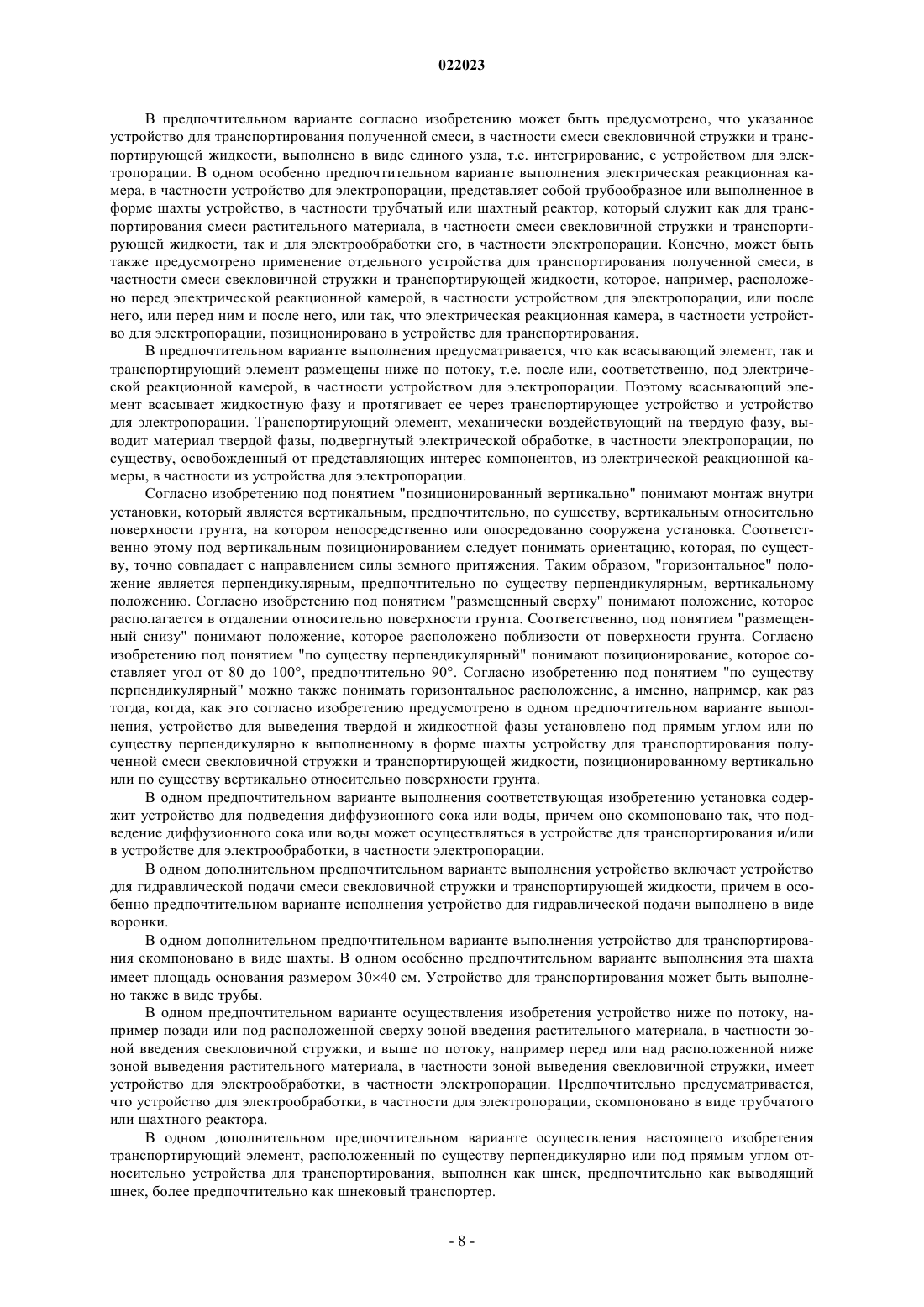 022023

В предпочтительном варианте согласно изобретению может быть предусмотрено, что указанное устройство для транспортирования полученной смеси, в частности смеси свекловичной стружки и транспортирующей жидкости, выполнено в виде единого узла, т.е. интегрирование, с устройством для электропорации. В одном особенно предпочтительном варианте выполнения электрическая реакционная камера, в частности устройство для электропорации, представляет собой трубообразное или выполненное в форме шахты устройство, в частности трубчатый или шахтный реактор, который служит как для транспортирования смеси растительного материала, в частности смеси свекловичной стружки и транспортирующей жидкости, так и для электрообработки его, в частности электропорации. Конечно, может быть также предусмотрено применение отдельного устройства для транспортирования полученной смеси, в частности смеси свекловичной стружки и транспортирующей жидкости, которое, например, расположено перед электрической реакционной камерой, в частности устройством для электропорации, или после него, или перед ним и после него, или так, что электрическая реакционная камера, в частности устройство для электропорации, позиционировано в устройстве для транспортирования.

В предпочтительном варианте выполнения предусматривается, что как всасывающий элемент, так и транспортирующий элемент размещены ниже по потоку, т.е. после или, соответственно, под электрической реакционной камерой, в частности устройством для электропорации. Поэтому всасывающий элемент всасывает жидкостную фазу и протягивает ее через транспортирующее устройство и устройство для электропорации. Транспортирующий элемент, механически воздействующий на твердую фазу, выводит материал твердой фазы, подвергнутый электрической обработке, в частности электропорации, по существу, освобожденный от представляющих интерес компонентов, из электрической реакционной камеры, в частности из устройства для электропорации.

Согласно изобретению под понятием "позиционированный вертикально" понимают монтаж внутри установки, который является вертикальным, предпочтительно, по существу, вертикальным относительно поверхности грунта, на котором непосредственно или опосредованно сооружена установка. Соответственно этому под вертикальным позиционированием следует понимать ориентацию, которая, по существу, точно совпадает с направлением силы земного притяжения. Таким образом, "горизонтальное" положение является перпендикулярным, предпочтительно по существу перпендикулярным, вертикальному положению. Согласно изобретению под понятием "размещенный сверху" понимают положение, которое располагается в отдалении относительно поверхности грунта. Соответственно, под понятием "размещенный снизу" понимают положение, которое расположено поблизости от поверхности грунта. Согласно изобретению под понятием "по существу перпендикулярный" понимают позиционирование, которое составляет угол от 80 до 100°, предпочтительно 90°. Согласно изобретению под понятием "по существу перпендикулярный" можно также понимать горизонтальное расположение, а именно, например, как раз тогда, когда, как это согласно изобретению предусмотрено в одном предпочтительном варианте выполнения, устройство для выведения твердой и жидкостной фазы установлено под прямым углом или по существу перпендикулярно к выполненному в форме шахты устройству для транспортирования полученной смеси свекловичной стружки и транспортирующей жидкости, позиционированному вертикально или по существу вертикально относительно поверхности грунта.

В одном предпочтительном варианте выполнения соответствующая изобретению установка содержит устройство для подведения диффузионного сока или воды, причем оно скомпоновано так, что подведение диффузионного сока или воды может осуществляться в устройстве для транспортирования и/или в устройстве для электрообработки, в частности электропорации.

В одном дополнительном предпочтительном варианте выполнения устройство включает устройство для гидравлической подачи смеси свекловичной стружки и транспортирующей жидкости, причем в особенно предпочтительном варианте исполнения устройство для гидравлической подачи выполнено в виде воронки.

В одном дополнительном предпочтительном варианте выполнения устройство для транспортирования скомпоновано в виде шахты. В одном особенно предпочтительном варианте выполнения эта шахта имеет площадь основания размером 30×40 см. Устройство для транспортирования может быть выполнено также в виде трубы.

В одном предпочтительном варианте осуществления изобретения устройство ниже по потоку, например позади или под расположенной сверху зоной введения растительного материала, в частности зоной введения свекловичной стружки, и выше по потоку, например перед или над расположенной ниже зоной выведения растительного материала, в частности зоной выведения свекловичной стружки, имеет устройство для электрообработки, в частности электропорации. Предпочтительно предусматривается, что устройство для электрообработки, в частности для электропорации, скомпоновано в виде трубчатого или шахтного реактора.

В одном дополнительном предпочтительном варианте осуществления настоящего изобретения транспортирующий элемент, расположенный по существу перпендикулярно или под прямым углом относительно устройства для транспортирования, выполнен как шнек, предпочтительно как выводящий шнек, более предпочтительно как шнековый транспортер.

- 8 -